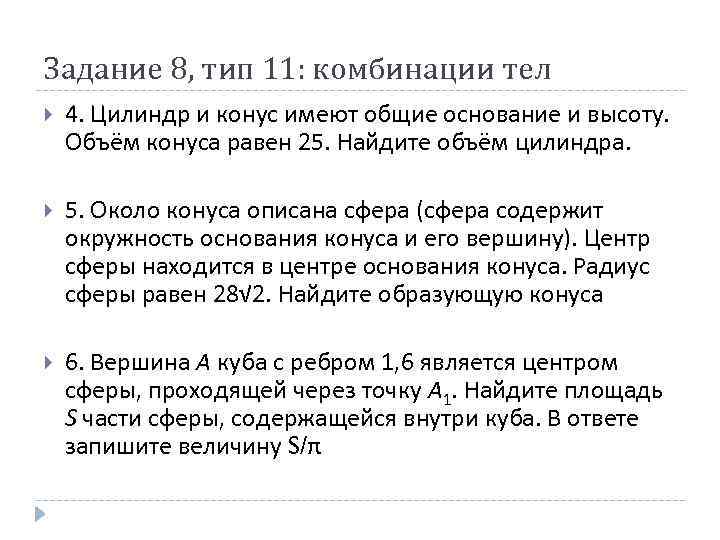 Задание 8, тип 11: комбинации тел

4. Цилиндр и конус имеют общие основание и высоту. Объём конуса равен 25. Найдите объём цилиндра.

5. Около конуса описана сфера (сфера содержит окружность основания конуса и его вершину). Центр сферы находится в центре основания конуса. Радиус сферы равен $28\sqrt{2}$. Найдите образующую конуса

6. Вершина $A$ куба с ребром 1,6 является центром сферы, проходящей через точку $A_1$. Найдите площадь $S$ части сферы, содержащейся внутри куба. В ответе запишите величину $S/\pi$